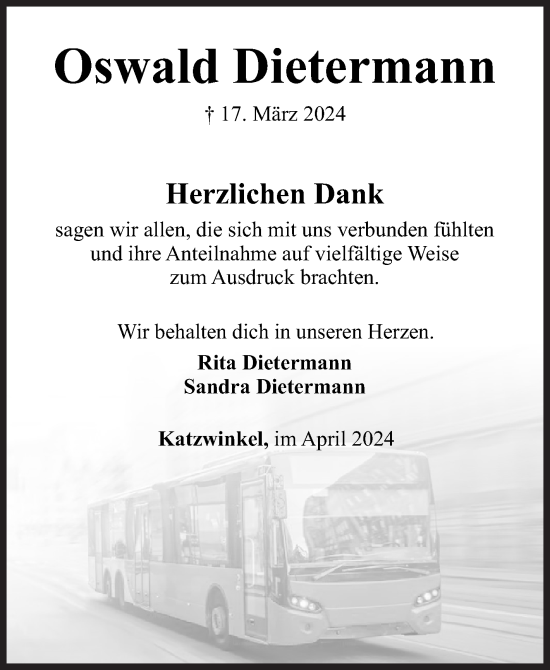 Oswald Dietermann

† 17. März 2024

Herzlichen Dank

sagen wir allen, die sich mit uns verbunden fühlten und ihre Anteilnahme auf vielfältige Weise zum Ausdruck brachten.

Wir behalten dich in unseren Herzen.

Rita Dietermann
Sandra Dietermann

Katzwinkel, im April 2024